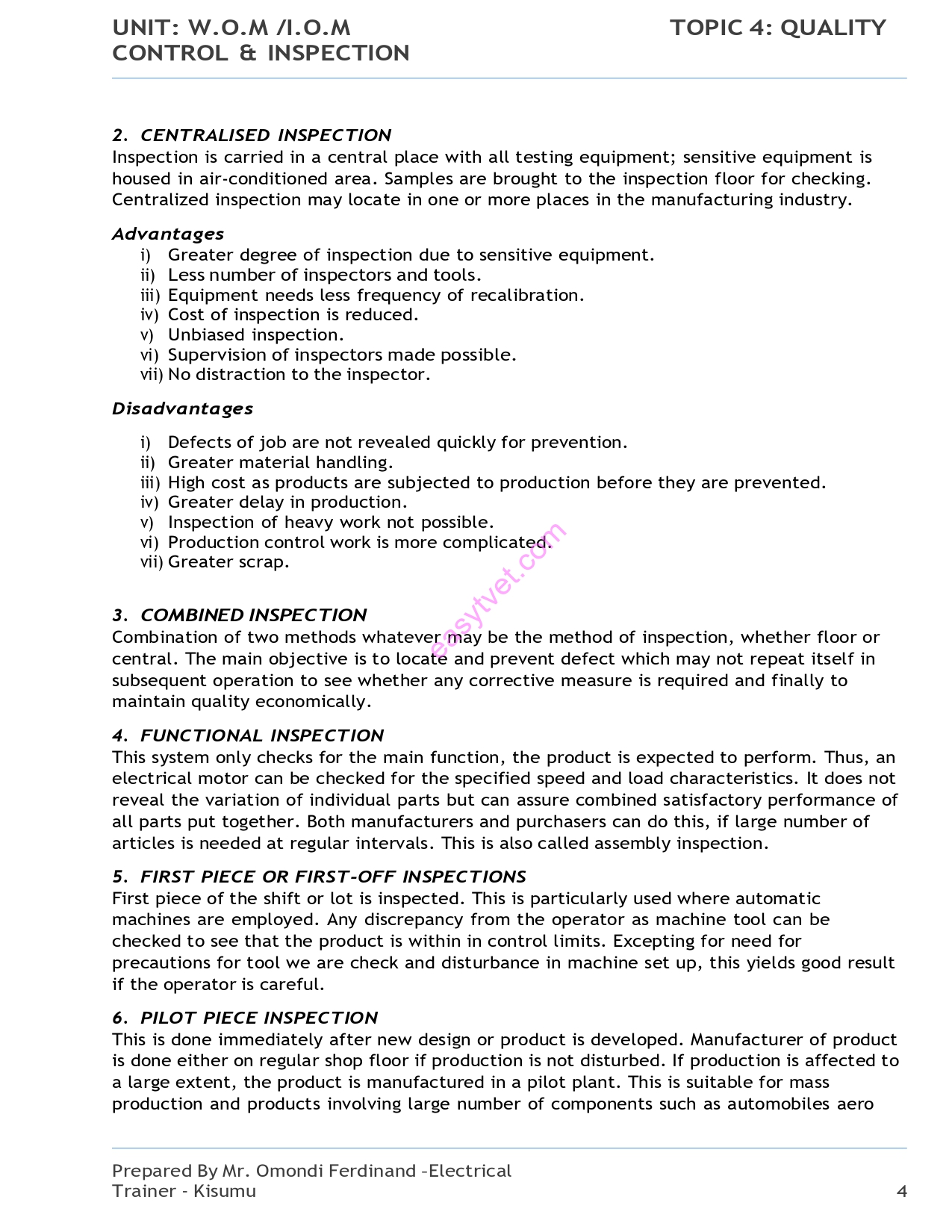 UNIT: W.O.M /I.O.M TOPIC 4: QUALITY CONTROL & INSPECTION

2. CENTRALISED INSPECTION
Inspection is carried in a central place with all testing equipment; sensitive equipment is housed in air-conditioned area. Samples are brought to the inspection floor for checking. Centralized inspection may locate in one or more places in the manufacturing industry.

Advantages
i) Greater degree of inspection due to sensitive equipment.
ii) Less number of inspectors and tools.
iii) Equipment needs less frequency of recalibration.
iv) Cost of inspection is reduced.
v) Unbiased inspection.
vi) Supervision of inspectors made possible.
vii) No distraction to the inspector.

Disadvantages
i) Defects of job are not revealed quickly for prevention.
ii) Greater material handling.
iii) High cost as products are subjected to production before they are prevented.
iv) Greater delay in production.
v) Inspection of heavy work not possible.
vi) Production control work is more complicated.
vii) Greater scrap.

easytvet.com

3. COMBINED INSPECTION
Combination of two methods whatever may be the method of inspection, whether floor or central. The main objective is to locate and prevent defect which may not repeat itself in subsequent operation to see whether any corrective measure is required and finally to maintain quality economically.

4. FUNCTIONAL INSPECTION
This system only checks for the main function, the product is expected to perform. Thus, an electrical motor can be checked for the specified speed and load characteristics. It does not reveal the variation of individual parts but can assure combined satisfactory performance of all parts put together. Both manufacturers and purchasers can do this, if large number of articles is needed at regular intervals. This is also called assembly inspection.

5. FIRST PIECE OR FIRST-OFF INSPECTIONS
First piece of the shift or lot is inspected. This is particularly used where automatic machines are employed. Any discrepancy from the operator as machine tool can be checked to see that the product is within in control limits. Excepting for need for precautions for tool we are check and disturbance in machine set up, this yields good result if the operator is careful.

6. PILOT PIECE INSPECTION
This is done immediately after new design or product is developed. Manufacturer of product is done either on regular shop floor if production is not disturbed. If production is affected to a large extent, the product is manufactured in a pilot plant. This is suitable for mass production and products involving large number of components such as automobiles aero

Prepared By Mr. Omondi Ferdinand -Electrical Trainer - Kisumu 4